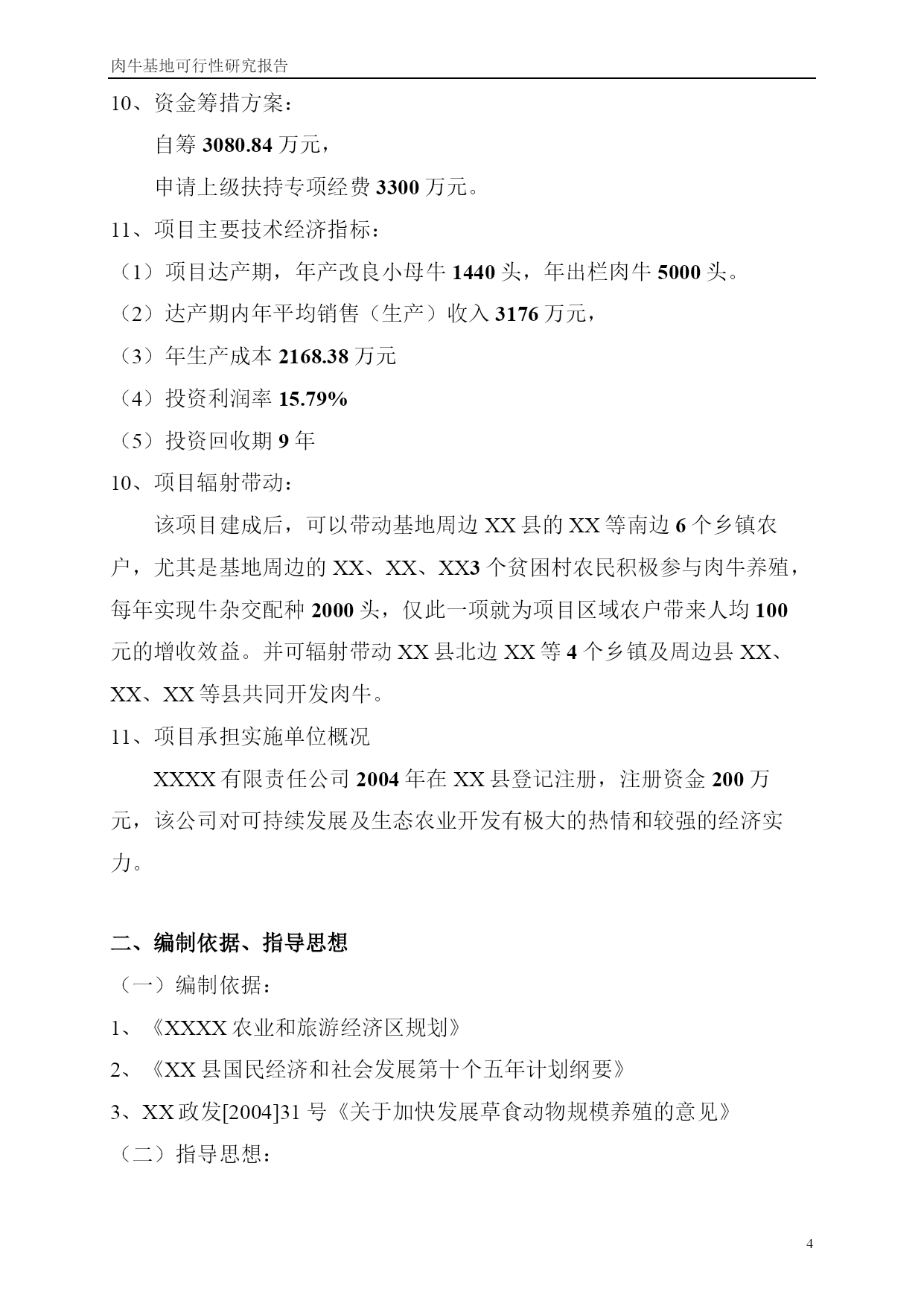 肉牛基地可行性研究报告

10、资金筹措方案：

自筹 3080.84 万元，

申请上级扶持专项经费 3300 万元。

11、项目主要技术经济指标：

（1）项目达产期，年产改良小母牛 1440 头，年出栏肉牛 5000 头。

（2）达产期内年平均销售（生产）收入 3176 万元，

（3）年生产成本 2168.38 万元

（4）投资利润率 15.79%

（5）投资回收期 9 年

10、项目辐射带动：

该项目建成后，可以带动基地周边 XX 县的 XX 等南边 6 个乡镇农户，尤其是基地周边的 XX、XX、XX3 个贫困村农民积极参与肉牛养殖，每年实现牛杂交配种 2000 头，仅此一项就为项目区域农户带来人均 100 元的增收效益。并可辐射带动 XX 县北边 XX 等 4 个乡镇及周边县 XX、XX、XX 等县共同开发肉牛。

11、项目承担实施单位概况

XXXX 有限责任公司 2004 年在 XX 县登记注册，注册资金 200 万元，该公司对可持续发展及生态农业开发有极大的热情和较强的经济实力。

二、编制依据、指导思想

（一）编制依据：

1、《XXXX 农业和旅游经济区规划》

2、《XX 县国民经济和社会发展第十个五年计划纲要》

3、XX 政发[2004]31 号《关于加快发展草食动物规模养殖的意见》

（二）指导思想：

4